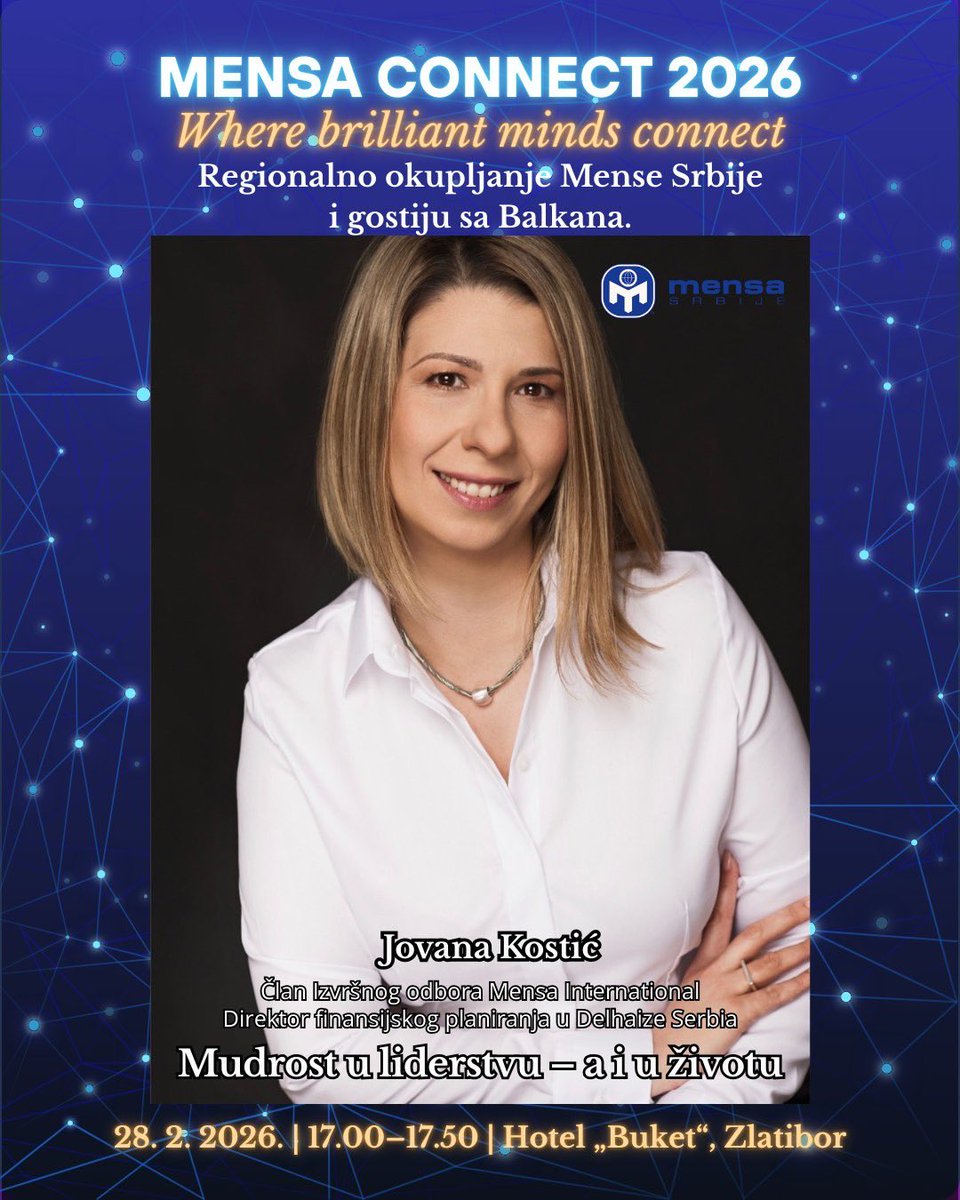 MENSA CONNECT 2026
Where brilliant minds connect
Regionalno okupljanje Mense Srbije i gostiju sa Balkana.

mensa
SRBIJE

Jovana Kostić
Član Izvršnog odbora Mensa International
Direktor finansijskog planiranja u Delhaize Serbia
Mudrost u liderstvu – a i u životu

28. 2. 2026. | 17.00–17.50 | Hotel „Buket“, Zlatibor